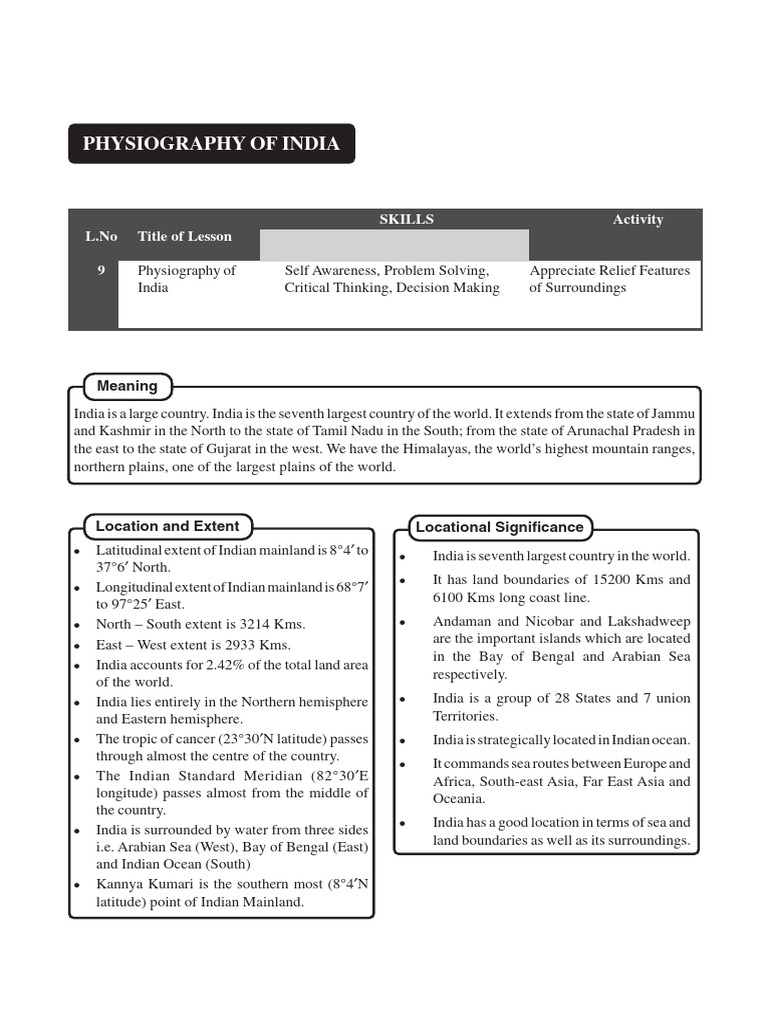 PHYSIOGRAPHY OF INDIA

| L.No | Title of Lesson | SKILLS | Activity |
|---|---|---|---|
| 9 | Physiography of India | Self Awareness, Problem Solving, Critical Thinking, Decision Making | Appreciate Relief Features of Surroundings |

Meaning

India is a large country. India is the seventh largest country of the world. It extends from the state of Jammu and Kashmir in the North to the state of Tamil Nadu in the South; from the state of Arunachal Pradesh in the east to the state of Gujarat in the west. We have the Himalayas, the world's highest mountain ranges, northern plains, one of the largest plains of the world.

Location and Extent

• Latitudinal extent of Indian mainland is 8°4′ to 37°6′ North.
• Longitudinal extent of Indian mainland is 68°7′ to 97°25′ East.
• North – South extent is 3214 Kms.
• East – West extent is 2933 Kms.
• India accounts for 2.42% of the total land area of the world.
• India lies entirely in the Northern hemisphere and Eastern hemisphere.
• The tropic of cancer (23°30′N latitude) passes through almost the centre of the country.
• The Indian Standard Meridian (82°30′E longitude) passes almost from the middle of the country.
• India is surrounded by water from three sides i.e. Arabian Sea (West), Bay of Bengal (East) and Indian Ocean (South)
• Kannya Kumari is the southern most (8°4′N latitude) point of Indian Mainland.

Locational Significance

• India is seventh largest country in the world.
• It has land boundaries of 15200 Kms and 6100 Kms long coast line.
• Andaman and Nicobar and Lakshadweep are the important islands which are located in the Bay of Bengal and Arabian Sea respectively.
• India is a group of 28 States and 7 union Territories.
• India is strategically located in Indian ocean.
• It commands sea routes between Europe and Africa, South-east Asia, Far East Asia and Oceania.
• India has a good location in terms of sea and land boundaries as well as its surroundings.